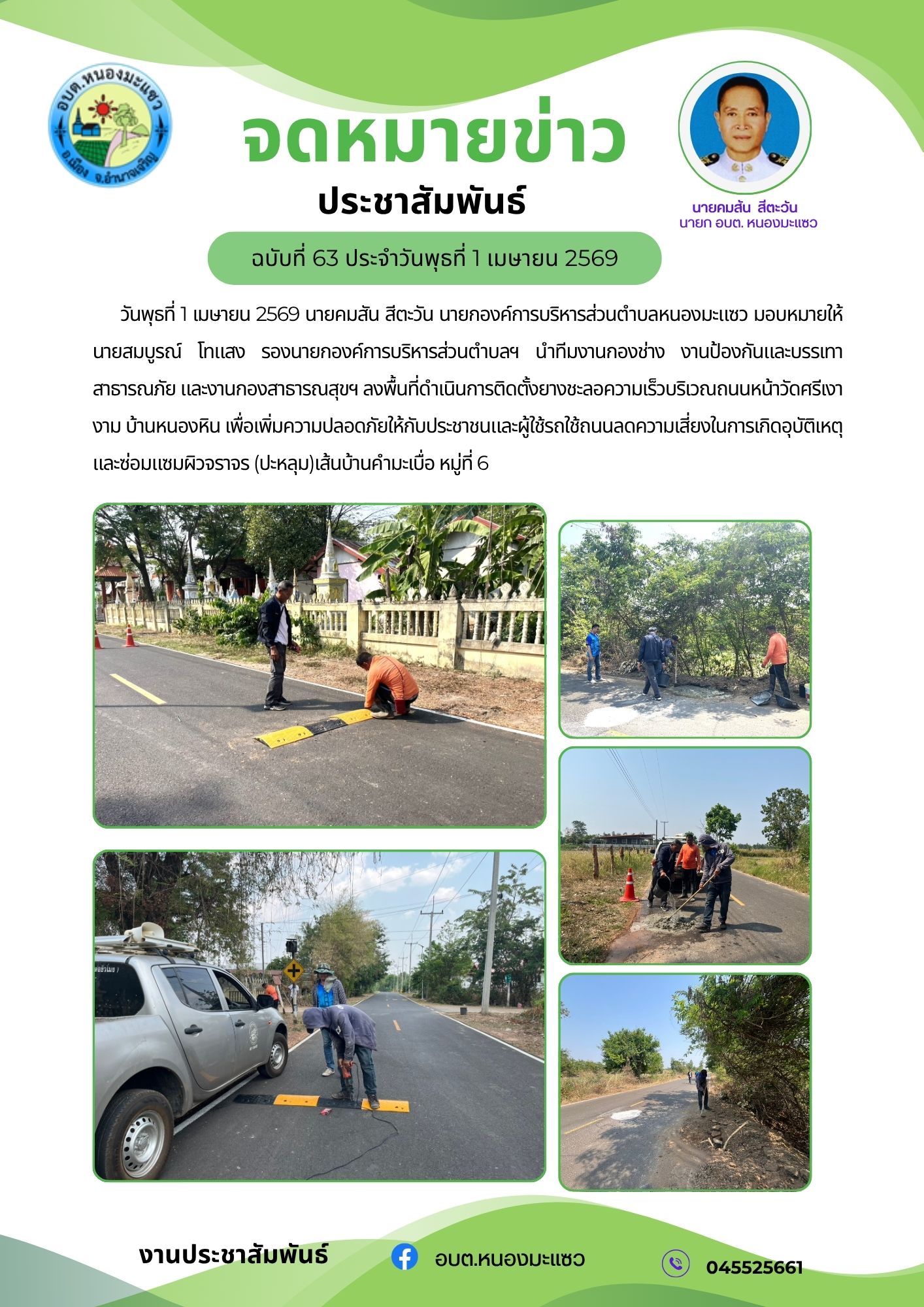 อบต.หนองมะแซว
อ.เมือง จ.อำนาจเจริญ

จดหมายข่าว
ประชาสัมพันธ์

นายคมสัน สีตะวัน
นายก อบต. หนองมะแซว

ฉบับที่ 63 ประจำวันพุธที่ 1 เมษายน 2569

วันพุธที่ 1 เมษายน 2569 นายคมสัน สีตะวัน นายกองค์การบริหารส่วนตำบลหนองมะแซว มอบหมายให้นายสมบูรณ์ โทแสง รองนายกองค์การบริหารส่วนตำบลฯ นำทีมงานกองช่าง งานป้องกันและบรรเทาสาธารณภัย และงานกองสาธารณสุขฯ ลงพื้นที่ดำเนินการติดตั้งยางชะลอความเร็วบริเวณถนนหน้าวัดศรีเงางาม บ้านหนองหิน เพื่อเพิ่มความปลอดภัยให้กับประชาชนและผู้ใช้รถใช้ถนนลดความเสี่ยงในการเกิดอุบัติเหตุ และซ่อมแซมผิวจราจร (ปะหลุม)เส้นบ้านคำมะเบื่อ หมู่ที่ 6

งานประชาสัมพันธ์
อบต.หนองมะแซว
045525661